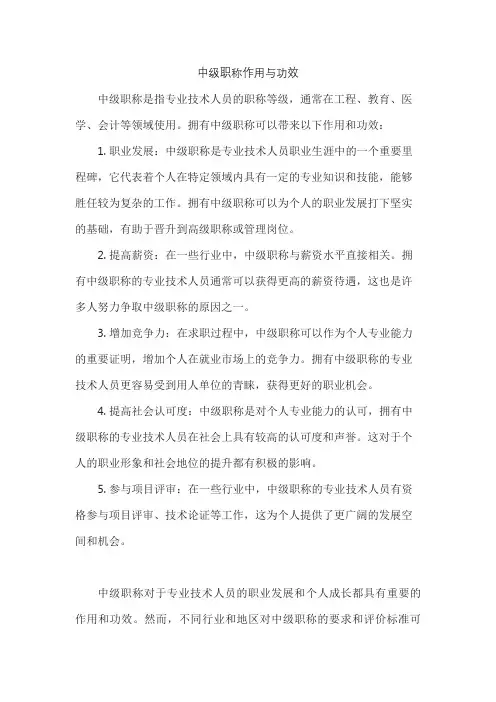 中级职称作用与功效

中级职称是指专业技术人员的职称等级，通常在工程、教育、医学、会计等领域使用。拥有中级职称可以带来以下作用和功效：

1. 职业发展：中级职称是专业技术人员职业生涯中的一个重要里程碑，它代表着个人在特定领域内具有一定的专业知识和技能，能够胜任较为复杂的工作。拥有中级职称可以为个人的职业发展打下坚实的基础，有助于晋升到高级职称或管理岗位。

2. 提高薪资：在一些行业中，中级职称与薪资水平直接相关。拥有中级职称的专业技术人员通常可以获得更高的薪资待遇，这也是许多人努力争取中级职称的原因之一。

3. 增加竞争力：在求职过程中，中级职称可以作为个人专业能力的重要证明，增加个人在就业市场上的竞争力。拥有中级职称的专业技术人员更容易受到用人单位的青睐，获得更好的职业机会。

4. 提高社会认可度：中级职称是对个人专业能力的认可，拥有中级职称的专业技术人员在社会上具有较高的认可度和声誉。这对于个人的职业形象和社会地位的提升都有积极的影响。

5. 参与项目评审：在一些行业中，中级职称的专业技术人员有资格参与项目评审、技术论证等工作，这为个人提供了更广阔的发展空间和机会。

中级职称对于专业技术人员的职业发展和个人成长都具有重要的作用和功效。然而，不同行业和地区对中级职称的要求和评价标准可